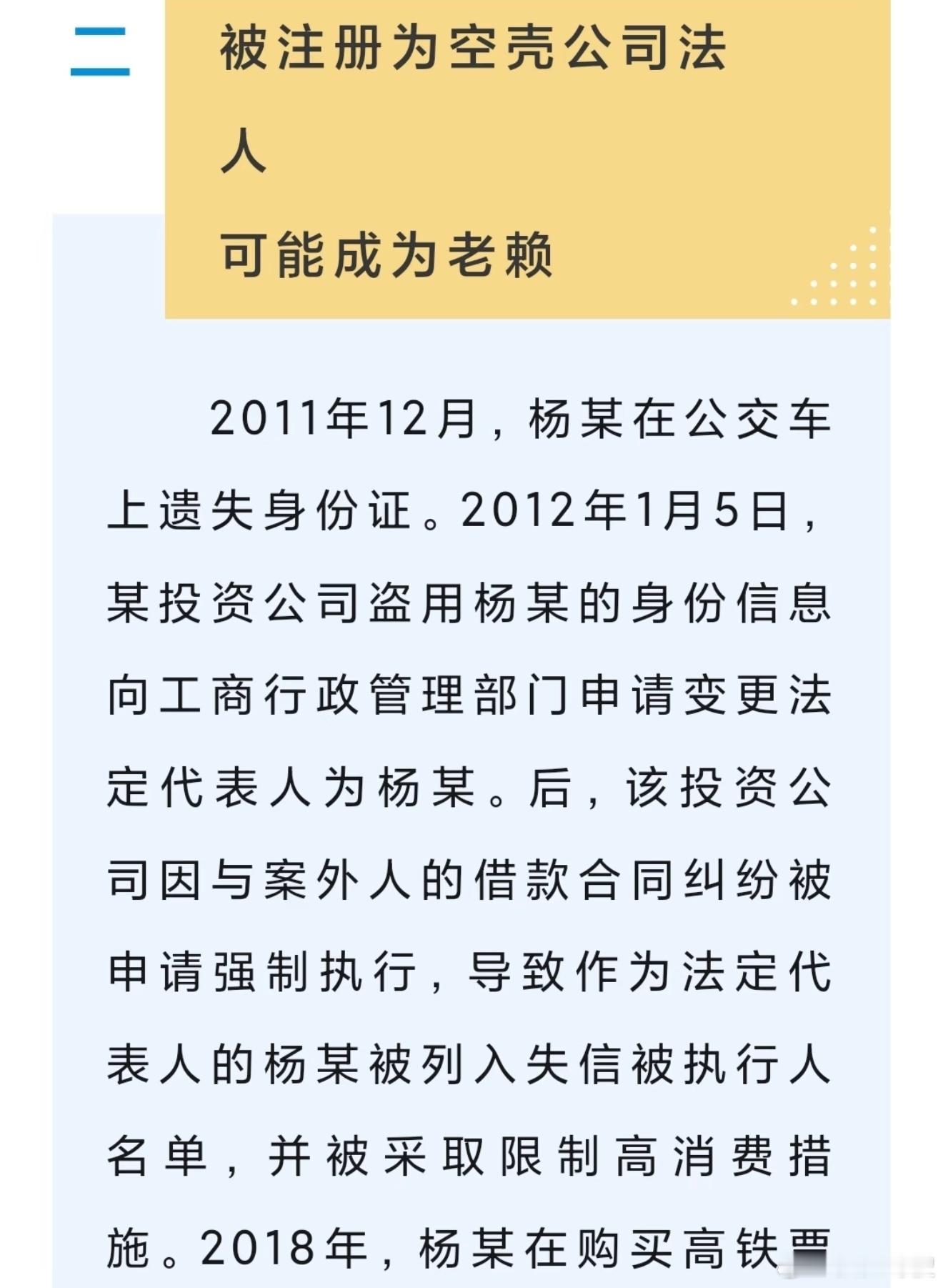 二

被注册为空壳公司法人
可能成为老赖

2011年12月，杨某在公交车上遗失身份证。2012年1月5日，某投资公司盗用杨某的身份信息向工商行政管理部门申请变更法定代表人为杨某。后，该投资公司因与案外人的借款合同纠纷被申请强制执行，导致作为法定代表人的杨某被列入失信被执行人名单，并被采取限制高消费措施。2018年，杨某在购买高铁票